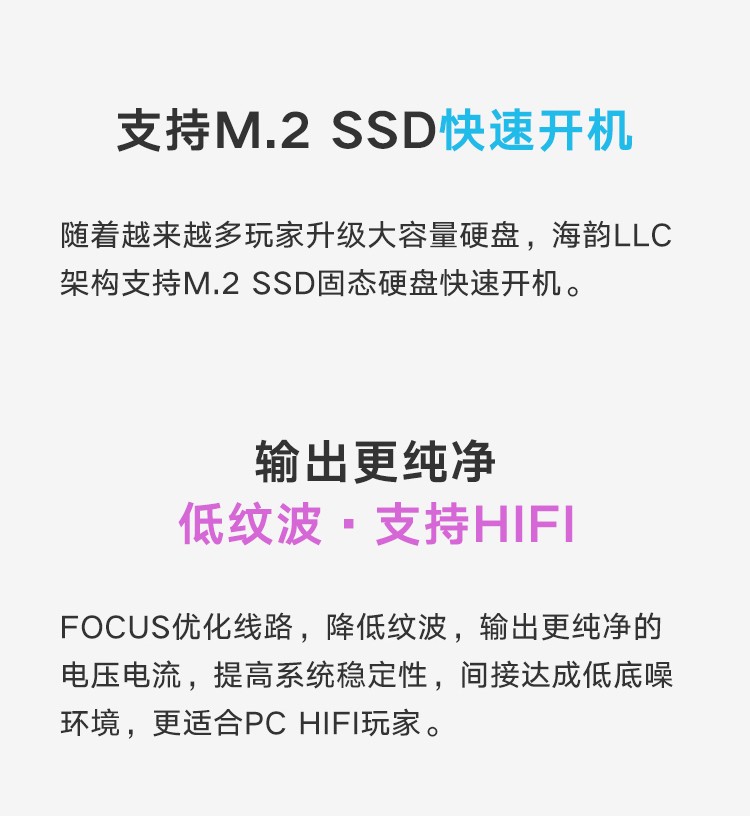 支持M.2 SSD快速开机

随着越来越多玩家升级大容量硬盘，海韵LLC架构支持M.2 SSD固态硬盘快速开机。

输出更纯净
低纹波 · 支持HIFI

FOCUS优化线路，降低纹波，输出更纯净的电压电流，提高系统稳定性，间接达成低底噪环境，更适合PC HIFI玩家。